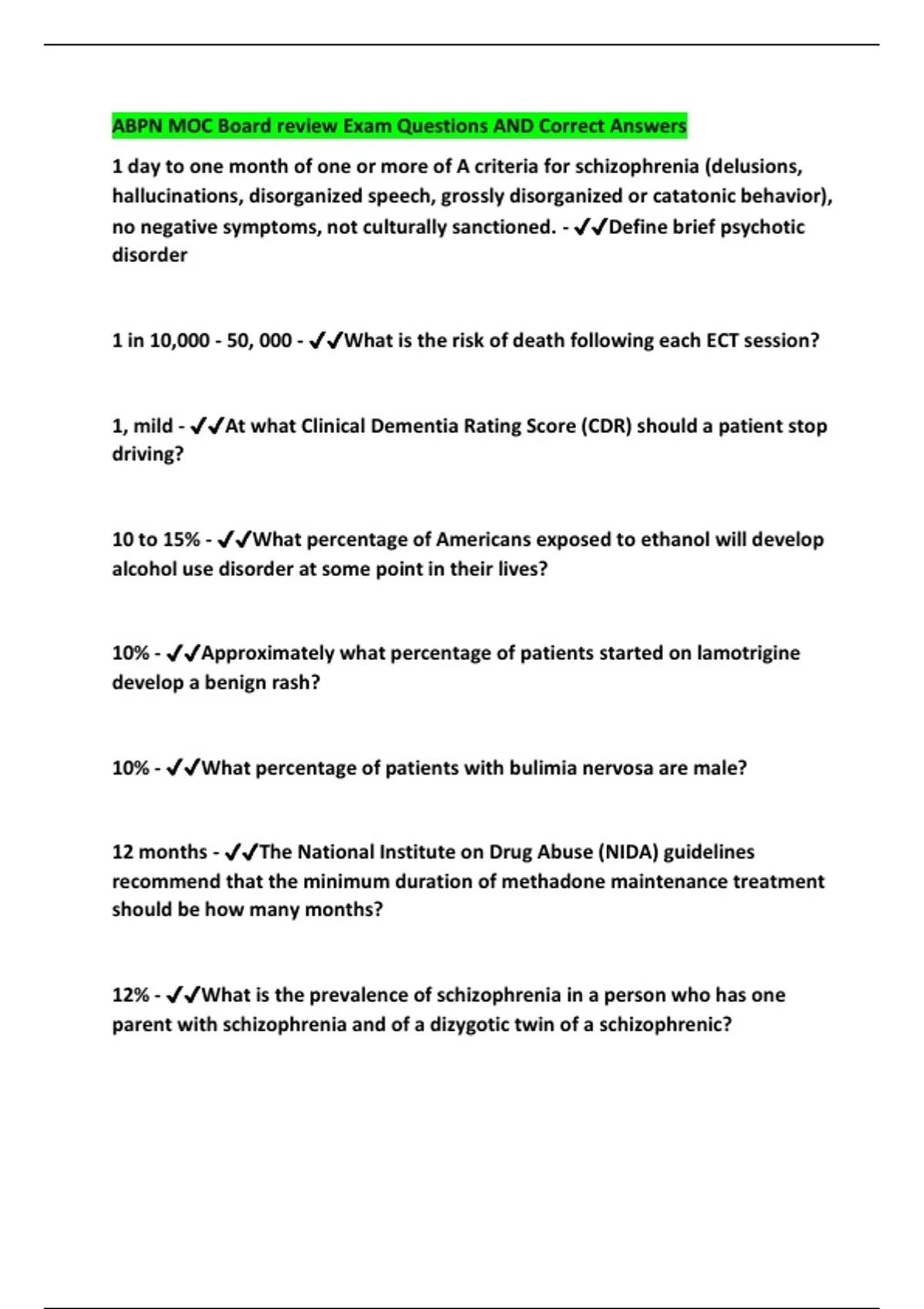 ABPN MOC Board review Exam Questions AND Correct Answers

1 day to one month of one or more of A criteria for schizophrenia (delusions, hallucinations, disorganized speech, grossly disorganized or catatonic behavior), no negative symptoms, not culturally sanctioned. - ✓✓Define brief psychotic disorder

1 in 10,000 - 50, 000 - ✓✓What is the risk of death following each ECT session?

1, mild - ✓✓At what Clinical Dementia Rating Score (CDR) should a patient stop driving?

10 to 15% - ✓✓What percentage of Americans exposed to ethanol will develop alcohol use disorder at some point in their lives?

10% - ✓✓Approximately what percentage of patients started on lamotrigine develop a benign rash?

10% - ✓✓What percentage of patients with bulimia nervosa are male?

12 months - ✓✓The National Institute on Drug Abuse (NIDA) guidelines recommend that the minimum duration of methadone maintenance treatment should be how many months?

12% - ✓✓What is the prevalence of schizophrenia in a person who has one parent with schizophrenia and of a dizygotic twin of a schizophrenic?